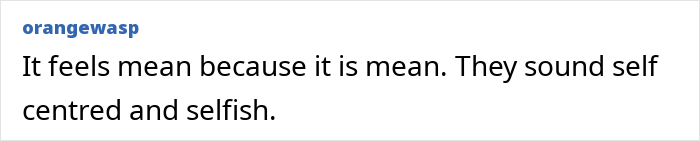 orangewasp

It feels mean because it is mean. They sound self centred and selfish.